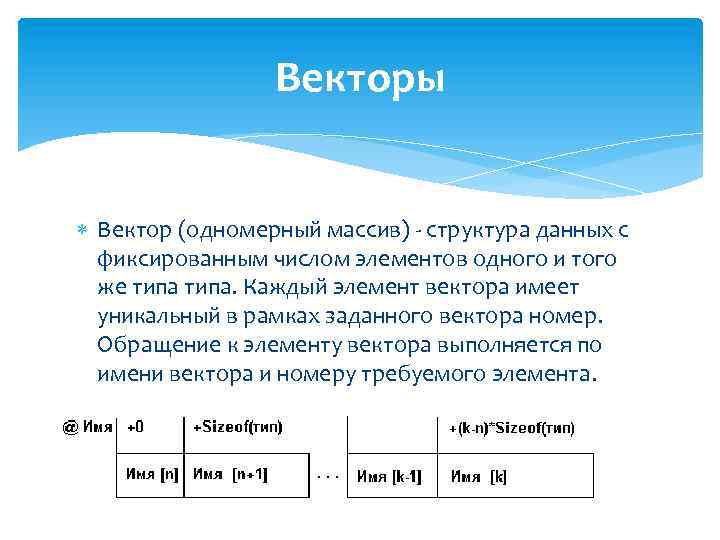 Векторы

Вектор (одномерный массив) - структура данных с фиксированным числом элементов одного и того же типа типа. Каждый элемент вектора имеет уникальный в рамках заданного вектора номер. Обращение к элементу вектора выполняется по имени вектора и номеру требуемого элемента.

@ Имя +0 +Sizeof(тип) +(k-n)*Sizeof(тип)

Имя [n] Имя [n+1] . . . Имя [k-1] Имя [k]